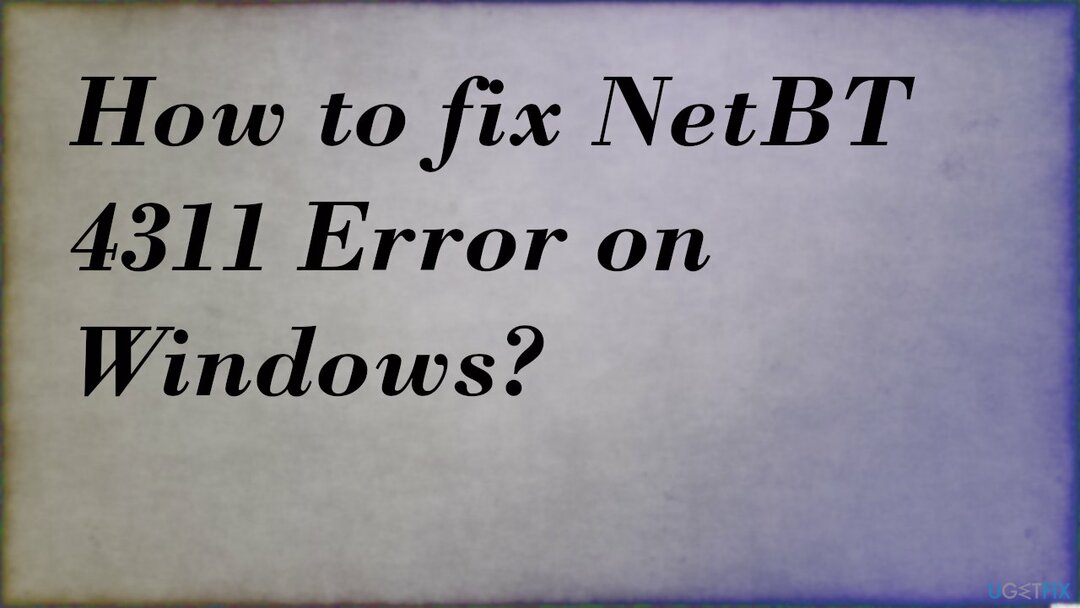 How to fix NetBT 4311 Error on Windows?

UGETFIX